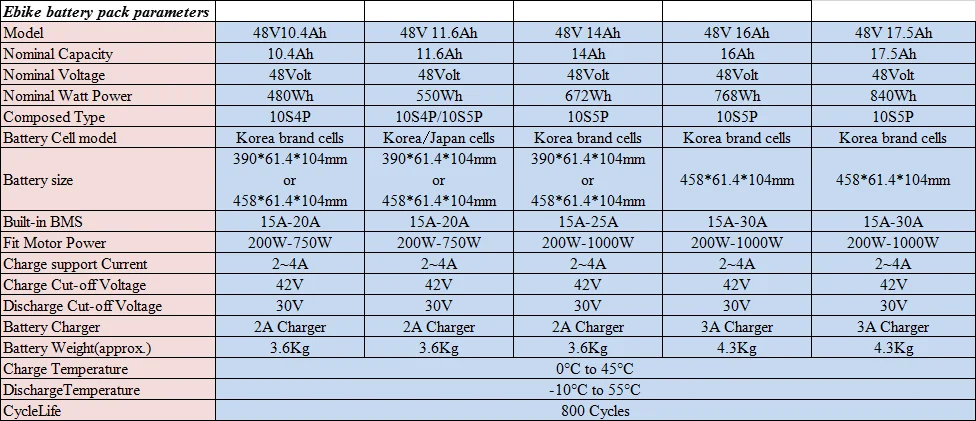 | Ebike battery pack parameters | | | | | |
|---|---|---|---|---|---|
| Model | 48V10.4Ah | 48V 11.6Ah | 48V 14Ah | 48V 16Ah | 48V 17.5Ah |
| Nominal Capacity | 10.4Ah | 11.6Ah | 14Ah | 16Ah | 17.5Ah |
| Nominal Voltage | 48Volt | 48Volt | 48Volt | 48Volt | 48Volt |
| Nominal Watt Power | 480Wh | 550Wh | 672Wh | 768Wh | 840Wh |
| Composed Type | 10S4P | 10S4P/10S5P | 10S5P | 10S5P | 10S5P |
| Battery Cell model | Korea brand cells | Korea/Japan cells | Korea brand cells | Korea brand cells | Korea brand cells |
| Battery size | 390\*61.4\*104mm or 458\*61.4\*104mm | 390\*61.4\*104mm or 458\*61.4\*104mm | 390\*61.4\*104mm or 458\*61.4\*104mm | 458\*61.4\*104mm | 458\*61.4\*104mm |
| Built-in BMS | 15A-20A | 15A-20A | 15A-25A | 15A-30A | 15A-30A |
| Fit Motor Power | 200W-750W | 200W-750W | 200W-1000W | 200W-1000W | 200W-1000W |
| Charge support Current | 2~4A | 2~4A | 2~4A | 2~4A | 2~4A |
| Charge Cut-off Voltage | 42V | 42V | 42V | 42V | 42V |
| Discharge Cut-off Voltage | 30V | 30V | 30V | 30V | 30V |
| Battery Charger | 2A Charger | 2A Charger | 2A Charger | 3A Charger | 3A Charger |
| Battery Weight(approx.) | 3.6Kg | 3.6Kg | 3.6Kg | 4.3Kg | 4.3Kg |
| Charge Temperature | 0°C to 45°C | | | | |
| DischargeTemperature | -10°C to 55°C | | | | |
| CycleLife | 800 Cycles | | | | |